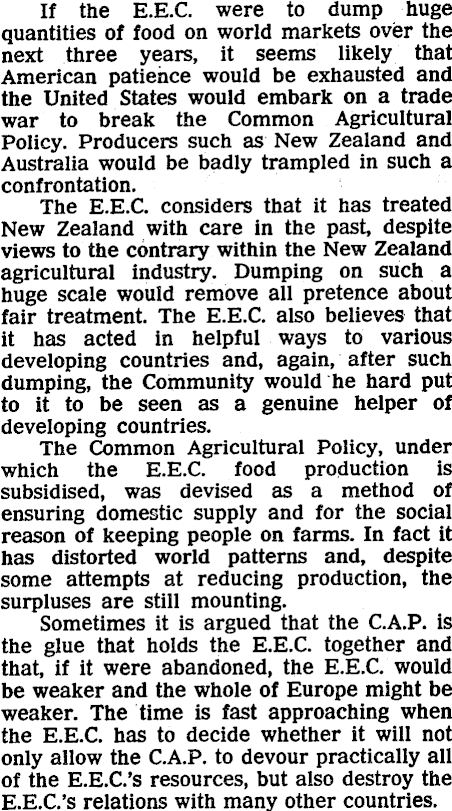 If the E.E.C. were to dump huge quantities of food on world markets over the next three years, it seems likely that American patience would be exhausted and the United States would embark on a trade war to break the Common Agricultural Policy. Producers such as New Zealand and Australia would be badly trampled in such a confrontation.

The E.E.C. considers that it has treated New Zealand with care in the past, despite views to the contrary within the New Zealand agricultural industry. Dumping on such a huge scale would remove all pretence about fair treatment. The E.E.C. also believes that it has acted in helpful ways to various developing countries and, again, after such dumping, the Community would he hard put to it to be seen as a genuine helper of developing countries.

The Common Agricultural Policy, under which the E.E.C. food production is subsidised, was devised as a method of ensuring domestic supply and for the social reason of keeping people on farms. In fact it has distorted world patterns and, despite some attempts at reducing production, the surpluses are still mounting.

Sometimes it is argued that the C.A.P. is the glue that holds the E.E.C. together and that, if it were abandoned, the E.E.C. would be weaker and the whole of Europe might be weaker. The time is fast approaching when the E.E.C. has to decide whether it will not only allow the C.A.P. to devour practically all of the E.E.C.'s resources, but also destroy the E.E.C.'s relations with many other countries.